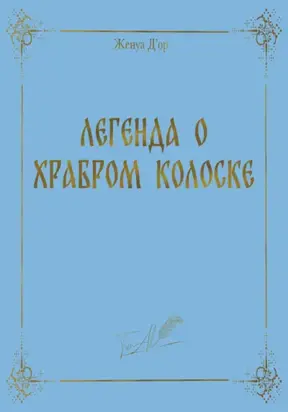 Женуа Д'ор

ЛЕГЕНДА О ХРАБРОМ КОЛОСКЕ